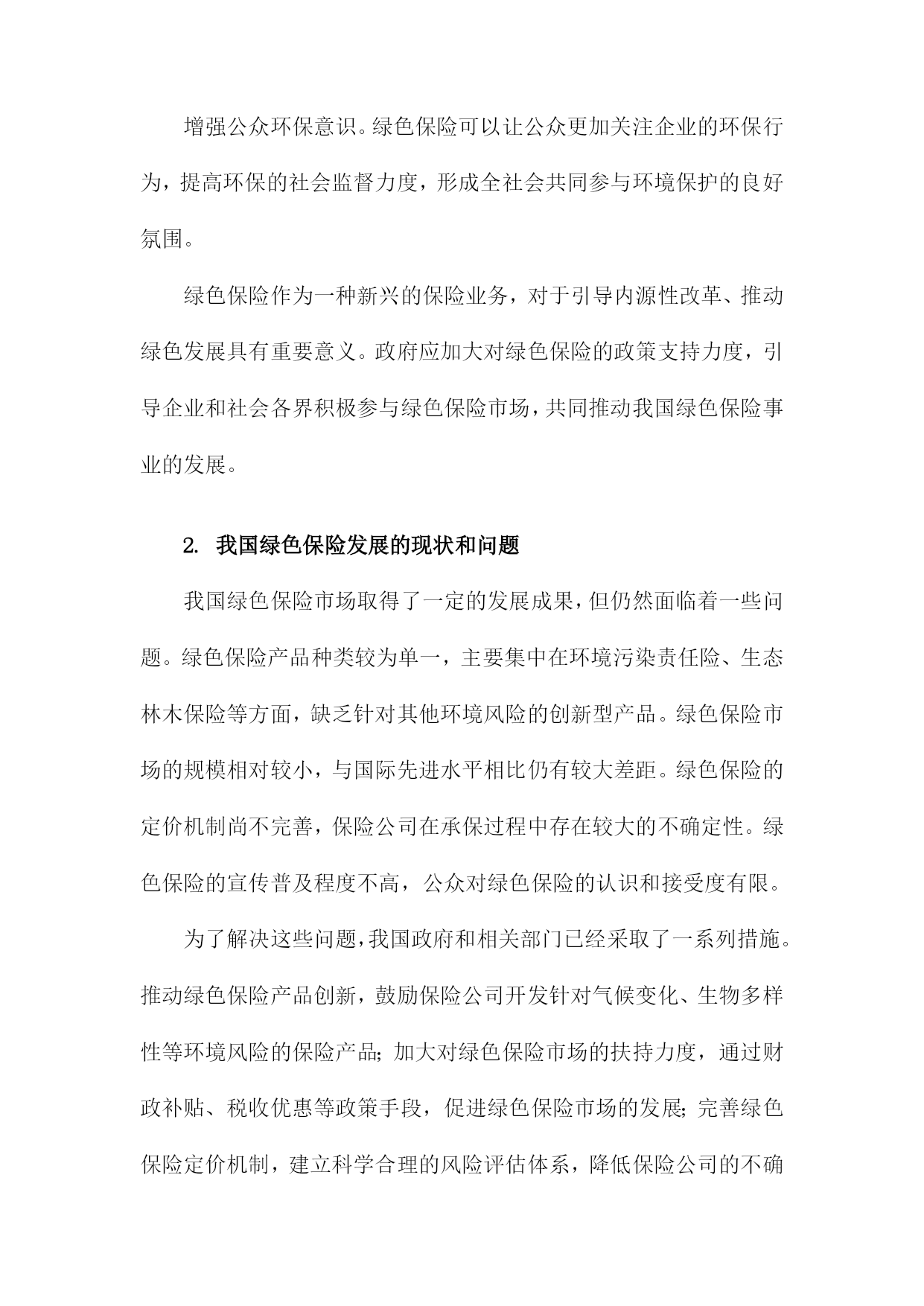 增强公众环保意识。绿色保险可以让公众更加关注企业的环保行为，提高环保的社会监督力度，形成全社会共同参与环境保护的良好氛围。

绿色保险作为一种新兴的保险业务，对于引导内源性改革、推动绿色发展具有重要意义。政府应加大对绿色保险的政策支持力度，引导企业和社会各界积极参与绿色保险市场，共同推动我国绿色保险事业的发展。

2. 我国绿色保险发展的现状和问题

我国绿色保险市场取得了一定的发展成果，但仍然面临着一些问题。绿色保险产品种类较为单一，主要集中在环境污染责任险、生态林木保险等方面，缺乏针对其他环境风险的创新型产品。绿色保险市场的规模相对较小，与国际先进水平相比仍有较大差距。绿色保险的定价机制尚不完善，保险公司在承保过程中存在较大的不确定性。绿色保险的宣传普及程度不高，公众对绿色保险的认识和接受度有限。

为了解决这些问题，我国政府和相关部门已经采取了一系列措施。推动绿色保险产品创新，鼓励保险公司开发针对气候变化、生物多样性等环境风险的保险产品；加大对绿色保险市场的扶持力度，通过财政补贴、税收优惠等政策手段，促进绿色保险市场的发展；完善绿色保险定价机制，建立科学合理的风险评估体系，降低保险公司的不确